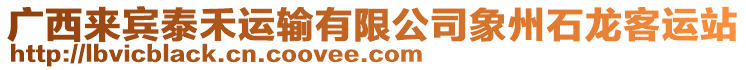 广西来宾泰禾运输有限公司象州石龙客运站
http://lbvicblack.cn.coovee.com